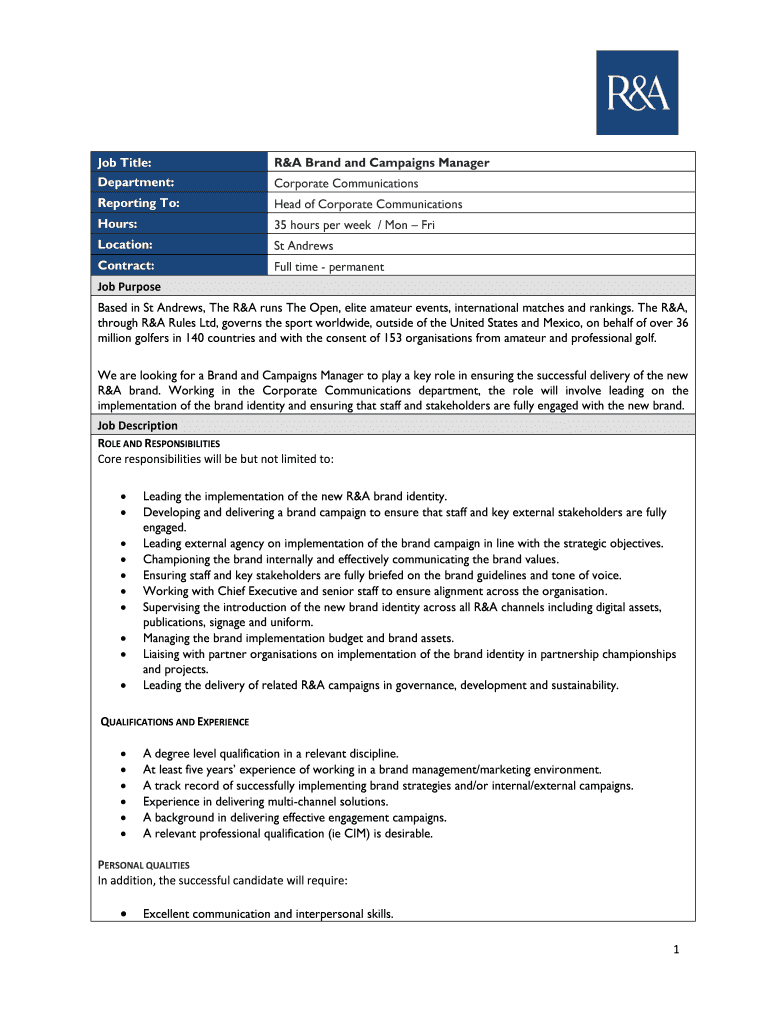 R&A

| Job Title: | R&A Brand and Campaigns Manager |
|---|---|
| Department: | Corporate Communications |
| Reporting To: | Head of Corporate Communications |
| Hours: | 35 hours per week / Mon – Fri |
| Location: | St Andrews |
| Contract: | Full time - permanent |

Job Purpose

Based in St Andrews, The R&A runs The Open, elite amateur events, international matches and rankings. The R&A, through R&A Rules Ltd, governs the sport worldwide, outside of the United States and Mexico, on behalf of over 36 million golfers in 140 countries and with the consent of 153 organisations from amateur and professional golf.

We are looking for a Brand and Campaigns Manager to play a key role in ensuring the successful delivery of the new R&A brand. Working in the Corporate Communications department, the role will involve leading on the implementation of the brand identity and ensuring that staff and stakeholders are fully engaged with the new brand.

Job Description

ROLE AND RESPONSIBILITIES
Core responsibilities will be but not limited to:

• Leading the implementation of the new R&A brand identity.
• Developing and delivering a brand campaign to ensure that staff and key external stakeholders are fully engaged.
• Leading external agency on implementation of the brand campaign in line with the strategic objectives.
• Championing the brand internally and effectively communicating the brand values.
• Ensuring staff and key stakeholders are fully briefed on the brand guidelines and tone of voice.
• Working with Chief Executive and senior staff to ensure alignment across the organisation.
• Supervising the introduction of the new brand identity across all R&A channels including digital assets, publications, signage and uniform.
• Managing the brand implementation budget and brand assets.
• Liaising with partner organisations on implementation of the brand identity in partnership championships and projects.
• Leading the delivery of related R&A campaigns in governance, development and sustainability.

QUALIFICATIONS AND EXPERIENCE

• A degree level qualification in a relevant discipline.
• At least five years' experience of working in a brand management/marketing environment.
• A track record of successfully implementing brand strategies and/or internal/external campaigns.
• Experience in delivering multi-channel solutions.
• A background in delivering effective engagement campaigns.
• A relevant professional qualification (ie CIM) is desirable.

PERSONAL QUALITIES
In addition, the successful candidate will require:

• Excellent communication and interpersonal skills.

1